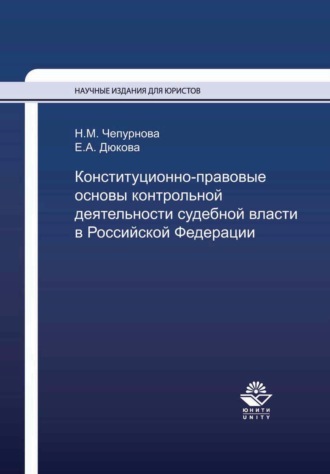 НАУЧНЫЕ ИЗДАНИЯ ДЛЯ ЮРИСТОВ

Н.М. Чепурнова
Е.А. Дюкова

Конституционно-правовые основы контрольной деятельности судебной власти в Российской Федерации

ЮНИТИ
UNITY